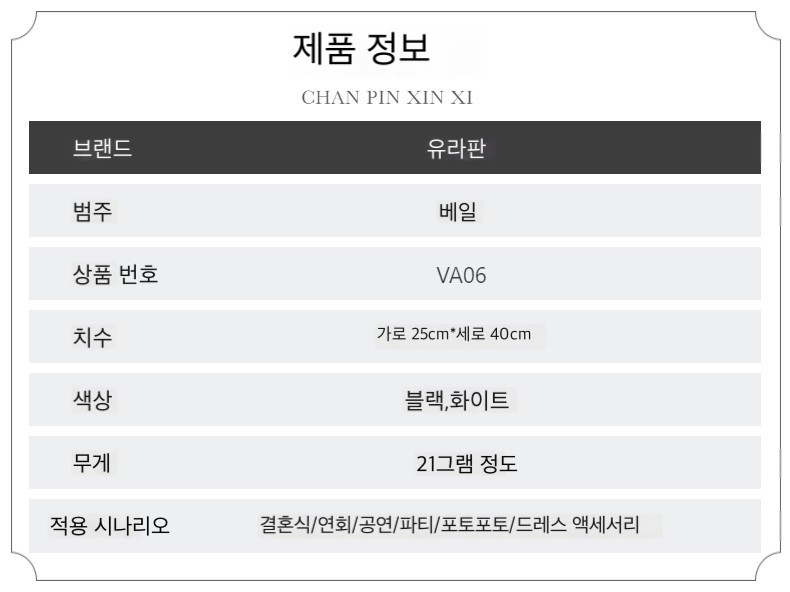 제품 정보

CHAN PIN XIN XI

| 브랜드 | 유라판 |
|---|---|
| 범주 | 베일 |
| 상품 번호 | VA06 |
| 치수 | 가로 25cm*세로 40cm |
| 색상 | 블랙,화이트 |
| 무게 | 21그램 정도 |
| 적용 시나리오 | 결혼식/연회/공연/파티/포토포토/드레스 액세서리 |